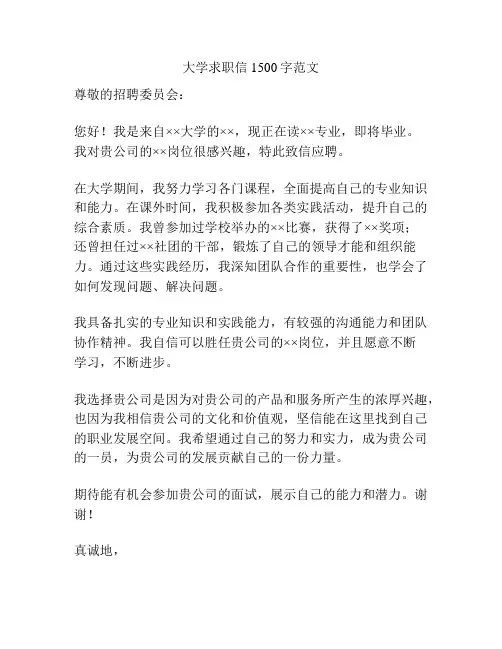 大学求职信 1500 字范文

尊敬的招聘委员会：

您好！我是来自××大学的××，现正在读××专业，即将毕业。我对贵公司的××岗位很感兴趣，特此致信应聘。

在大学期间，我努力学习各门课程，全面提高自己的专业知识和能力。在课外时间，我积极参加各类实践活动，提升自己的综合素质。我曾参加过学校举办的××比赛，获得了××奖项；还曾担任过××社团的干部，锻炼了自己的领导才能和组织能力。通过这些实践经历，我深知团队合作的重要性，也学会了如何发现问题、解决问题。

我具备扎实的专业知识和实践能力，有较强的沟通能力和团队协作精神。我自信可以胜任贵公司的××岗位，并且愿意不断学习，不断进步。

我选择贵公司是因为对贵公司的产品和服务所产生的浓厚兴趣，也因为我相信贵公司的文化和价值观，坚信能在这里找到自己的职业发展空间。我希望通过自己的努力和实力，成为贵公司的一员，为贵公司的发展贡献自己的一份力量。

期待能有机会参加贵公司的面试，展示自己的能力和潜力。谢谢！

真诚地，